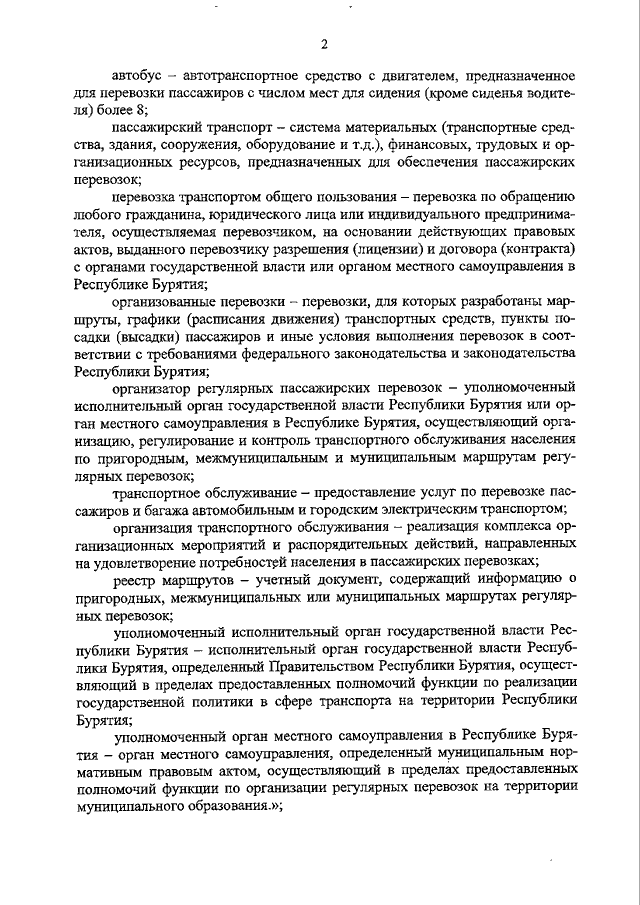 2

автобус – автотранспортное средство с двигателем, предназначенное для перевозки пассажиров с числом мест для сидения (кроме сиденья водителя) более 8;

пассажирский транспорт – система материальных (транспортные средства, здания, сооружения, оборудование и т.д.), финансовых, трудовых и организационных ресурсов, предназначенных для обеспечения пассажирских перевозок;

перевозка транспортом общего пользования – перевозка по обращению любого гражданина, юридического лица или индивидуального предпринимателя, осуществляемая перевозчиком, на основании действующих правовых актов, выданного перевозчику разрешения (лицензии) и договора (контракта) с органами государственной власти или органом местного самоуправления в Республике Бурятия;

организованные перевозки – перевозки, для которых разработаны маршруты, графики (расписания движения) транспортных средств, пункты посадки (высадки) пассажиров и иные условия выполнения перевозок в соответствии с требованиями федерального законодательства и законодательства Республики Бурятия;

организатор регулярных пассажирских перевозок – уполномоченный исполнительный орган государственной власти Республики Бурятия или орган местного самоуправления в Республике Бурятия, осуществляющий организацию, регулирование и контроль транспортного обслуживания населения по пригородным, межмуниципальным и муниципальным маршрутам регулярных перевозок;

транспортное обслуживание – предоставление услуг по перевозке пассажиров и багажа автомобильным и городским электрическим транспортом;

организация транспортного обслуживания – реализация комплекса организационных мероприятий и распорядительных действий, направленных на удовлетворение потребностей населения в пассажирских перевозках;

реестр маршрутов – учетный документ, содержащий информацию о пригородных, межмуниципальных или муниципальных маршрутах регулярных перевозок;

уполномоченный исполнительный орган государственной власти Республики Бурятия – исполнительный орган государственной власти Республики Бурятия, определенный Правительством Республики Бурятия, осуществляющий в пределах предоставленных полномочий функции по реализации государственной политики в сфере транспорта на территории Республики Бурятия;

уполномоченный орган местного самоуправления в Республике Бурятия – орган местного самоуправления, определенный муниципальным нормативным правовым актом, осуществляющий в пределах предоставленных полномочий функции по организации регулярных перевозок на территории муниципального образования.»;